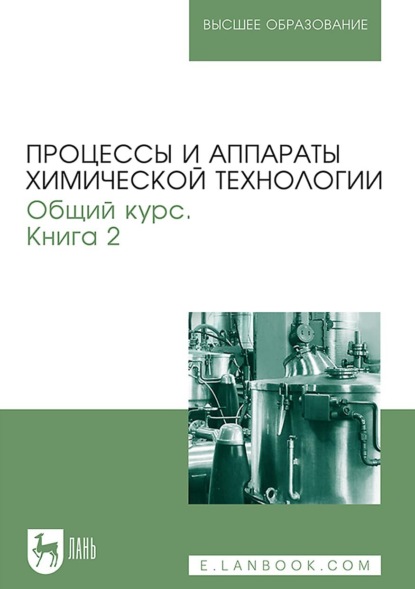 ВЫСШЕЕ ОБРАЗОВАНИЕ

ПРОЦЕССЫ И АППАРАТЫ ХИМИЧЕСКОЙ ТЕХНОЛОГИИ
Общий курс.
Книга 2

ЛАНЬ

E.LANBOOK.COM